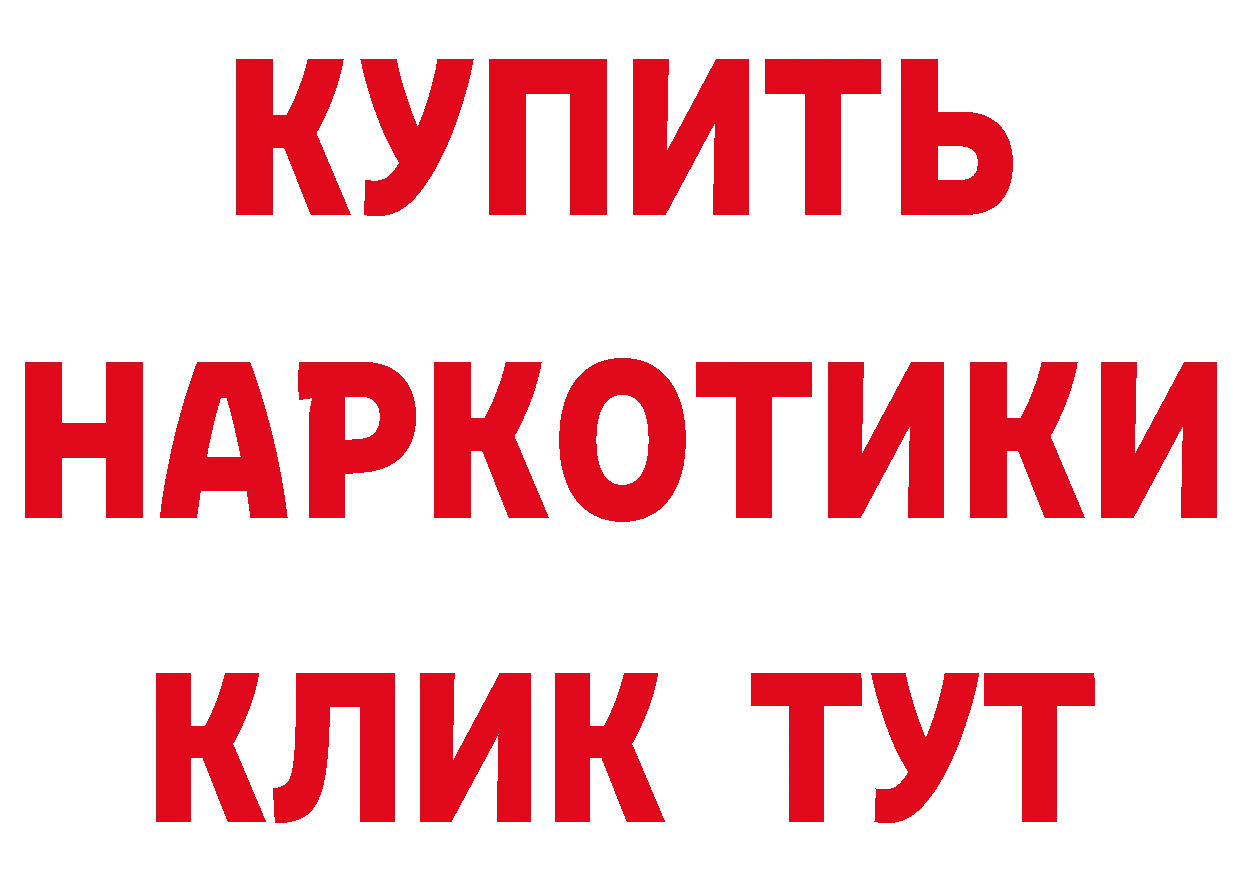 КУПИТЬ НАРКОТИКИ КЛИК ТУТ